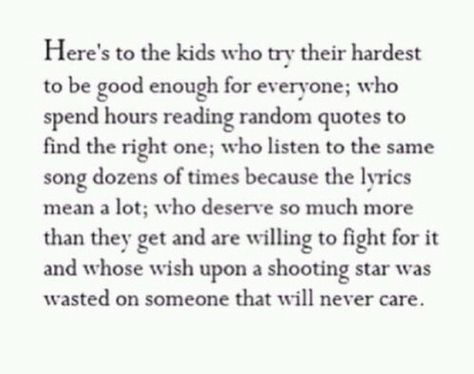 Here's to the kids who try their hardest to be good enough for everyone; who spend hours reading random quotes to find the right one; who listen to the same song dozens of times because the lyrics mean a lot; who deserve so much more than they get and are willing to fight for it and whose wish upon a shooting star was wasted on someone that will never care.